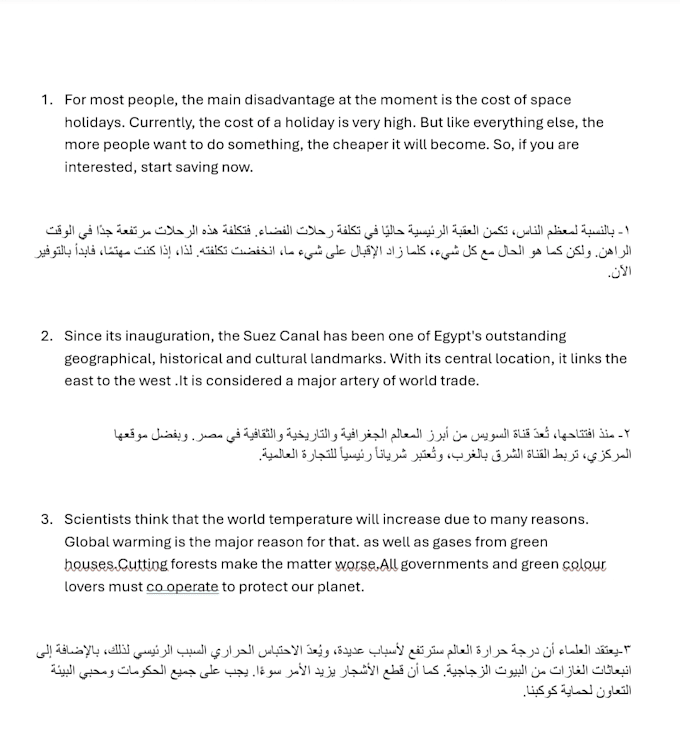 1. For most people, the main disadvantage at the moment is the cost of space holidays. Currently, the cost of a holiday is very high. But like everything else, the more people want to do something, the cheaper it will become. So, if you are interested, start saving now.

١- بالنسبة لمعظم الناس، تكمن العقبة الرئيسية حاليًا في تكلفة رحلات الفضاء. فتكلفة هذه الرحلات مرتفعة جدًا في الوقت الراهن. ولكن كما هو الحال مع كل شيء، كلما زاد الإقبال على شيء ما، انخفضت تكلفته. لذا، إذا كنت مهتمًا، فابدأ بالتوفير الآن.

2. Since its inauguration, the Suez Canal has been one of Egypt's outstanding geographical, historical and cultural landmarks. With its central location, it links the east to the west .It is considered a major artery of world trade.

٢- منذ افتتاحها، تُعدّ قناة السويس من أبرز المعالم الجغرافية والتاريخية والثقافية في مصر. وبفضل موقعها المركزي، تربط القناة الشرق بالغرب، وتُعتبر شرياناً رئيسياً للتجارة العالمية.

3. Scientists think that the world temperature will increase due to many reasons. Global warming is the major reason for that. as well as gases from green houses.Cutting forests make the matter worse.All governments and green colour lovers must co operate to protect our planet.

٣-يعتقد العلماء أن درجة حرارة العالم سترتفع لأسباب عديدة، ويُعدّ الاحتباس الحراري السبب الرئيسي لذلك، بالإضافة إلى انبعاثات الغازات من البيوت الزجاجية. كما أن قطع الأشجار يزيد الأمر سوءًا. يجب على جميع الحكومات ومحبي البيئة التعاون لحماية كوكبنا.